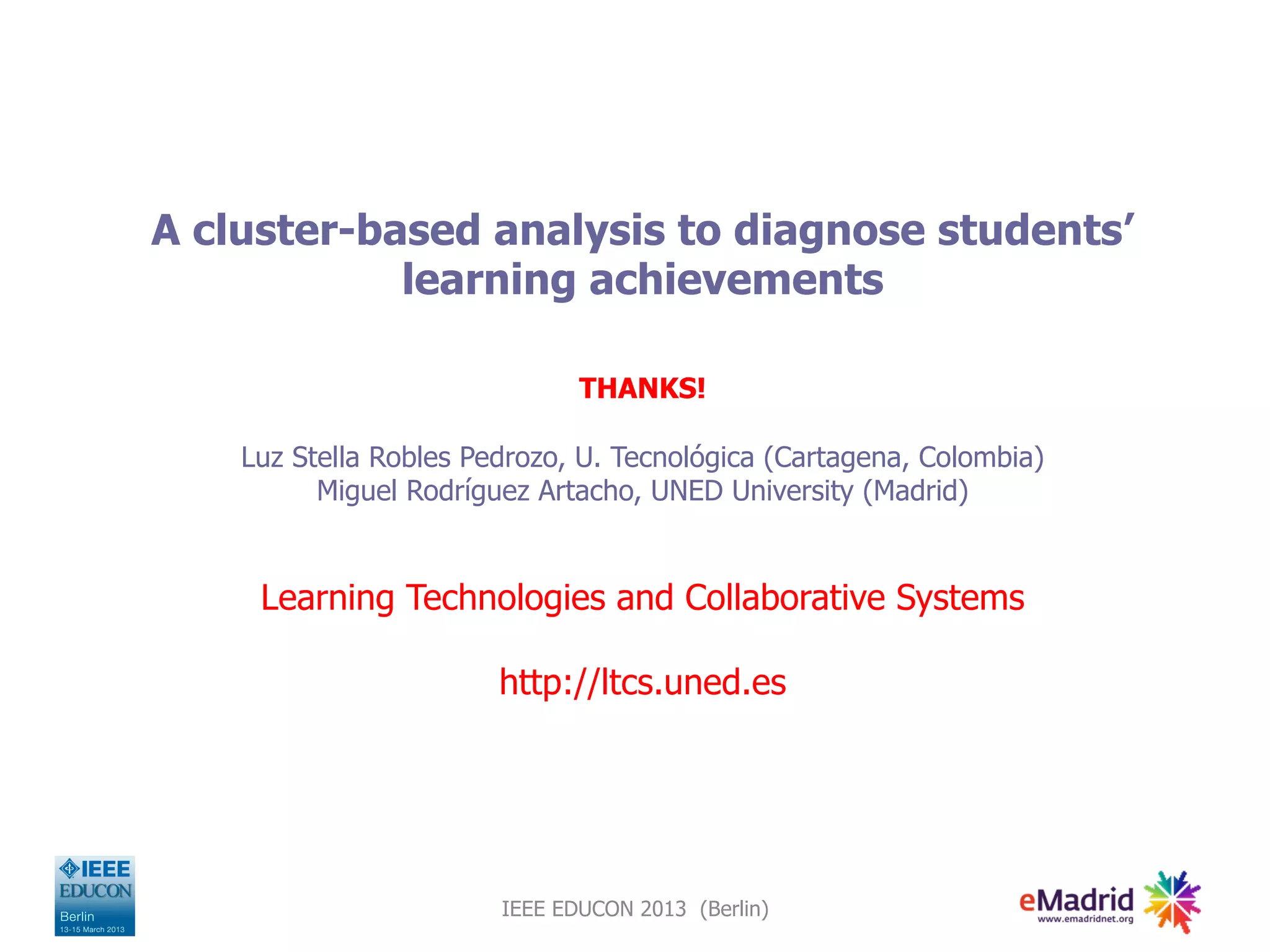 A cluster-based analysis to diagnose students' learning achievements

THANKS!

Luz Stella Robles Pedrozo, U. Tecnológica (Cartagena, Colombia)
Miguel Rodríguez Artacho, UNED University (Madrid)

Learning Technologies and Collaborative Systems

http://ltcs.uned.es

IEEE EDUCON Berlin 13-15 March 2013

IEEE EDUCON 2013 (Berlin)

eMadrid www.emadridnet.org